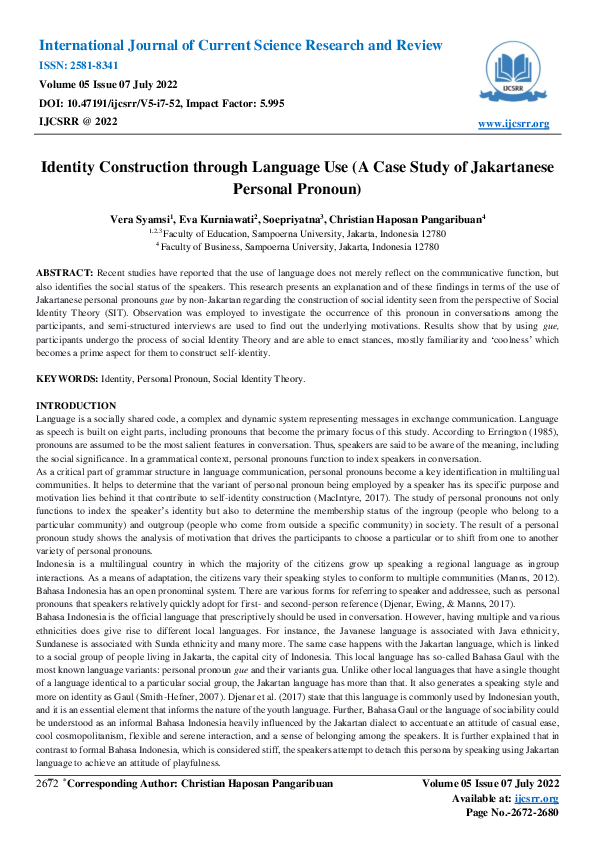 International Journal of Current Science Research and Review
ISSN: 2581-8341
Volume 05 Issue 07 July 2022
DOI: 10.47191/ijcsrr/V5-i7-52, Impact Factor: 5.995
IJCSRR @ 2022

IJCSRR

www.ijcsrr.org

Identity Construction through Language Use (A Case Study of Jakartanese Personal Pronoun)

Vera Syamsi$^1$, Eva Kurniawati$^2$, Soepriyatna$^3$, Christian Haposan Pangaribuan$^4$
$^{1,2,3}$ Faculty of Education, Sampoerna University, Jakarta, Indonesia 12780
$^4$ Faculty of Business, Sampoerna University, Jakarta, Indonesia 12780

ABSTRACT: Recent studies have reported that the use of language does not merely reflect on the communicative function, but also identifies the social status of the speakers. This research presents an explanation and of these findings in terms of the use of Jakartanese personal pronouns gue by non-Jakartan regarding the construction of social identity seen from the perspective of Social Identity Theory (SIT). Observation was employed to investigate the occurrence of this pronoun in conversations among the participants, and semi-structured interviews are used to find out the underlying motivations. Results show that by using gue, participants undergo the process of social Identity Theory and are able to enact stances, mostly familiarity and 'coolness' which becomes a prime aspect for them to construct self-identity.

KEYWORDS: Identity, Personal Pronoun, Social Identity Theory.

INTRODUCTION
Language is a socially shared code, a complex and dynamic system representing messages in exchange communication. Language as speech is built on eight parts, including pronouns that become the primary focus of this study. According to Errington (1985), pronouns are assumed to be the most salient features in conversation. Thus, speakers are said to be aware of the meaning, including the social significance. In a grammatical context, personal pronouns function to index speakers in conversation.
As a critical part of grammar structure in language communication, personal pronouns become a key identification in multilingual communities. It helps to determine that the variant of personal pronoun being employed by a speaker has its specific purpose and motivation lies behind it that contribute to self-identity construction (MacIntyre, 2017). The study of personal pronouns not only functions to index the speaker's identity but also to determine the membership status of the ingroup (people who belong to a particular community) and outgroup (people who come from outside a specific community) in society. The result of a personal pronoun study shows the analysis of motivation that drives the participants to choose a particular or to shift from one to another variety of personal pronouns.
Indonesia is a multilingual country in which the majority of the citizens grow up speaking a regional language as ingroup interactions. As a means of adaptation, the citizens vary their speaking styles to conform to multiple communities (Manns, 2012). Bahasa Indonesia has an open pronominal system. There are various forms for referring to speaker and addressee, such as personal pronouns that speakers relatively quickly adopt for first- and second-person reference (Djenar, Ewing, & Manns, 2017).
Bahasa Indonesia is the official language that prescriptively should be used in conversation. However, having multiple and various ethnicities does give rise to different local languages. For instance, the Javanese language is associated with Java ethnicity, Sundanese is associated with Sunda ethnicity and many more. The same case happens with the Jakartan language, which is linked to a social group of people living in Jakarta, the capital city of Indonesia. This local language has so-called Bahasa Gaul with the most known language variants: personal pronoun gue and their variants gua. Unlike other local languages that have a single thought of a language identical to a particular social group, the Jakartan language has more than that. It also generates a speaking style and more on identity as Gaul (Smith-Hefner, 2007). Djenar et al. (2017) state that this language is commonly used by Indonesian youth, and it is an essential element that informs the nature of the youth language. Further, Bahasa Gaul or the language of sociability could be understood as an informal Bahasa Indonesia heavily influenced by the Jakartan dialect to accentuate an attitude of casual ease, cool cosmopolitanism, flexible and serene interaction, and a sense of belonging among the speakers. It is further explained that in contrast to formal Bahasa Indonesia, which is considered stiff, the speakers attempt to detach this persona by speaking using Jakartan language to achieve an attitude of playfulness.

2672 *Corresponding Author: Christian Haposan Pangaribuan
Volume 05 Issue 07 July 2022
Available at: ijcsrr.org
Page No.-2672-2680